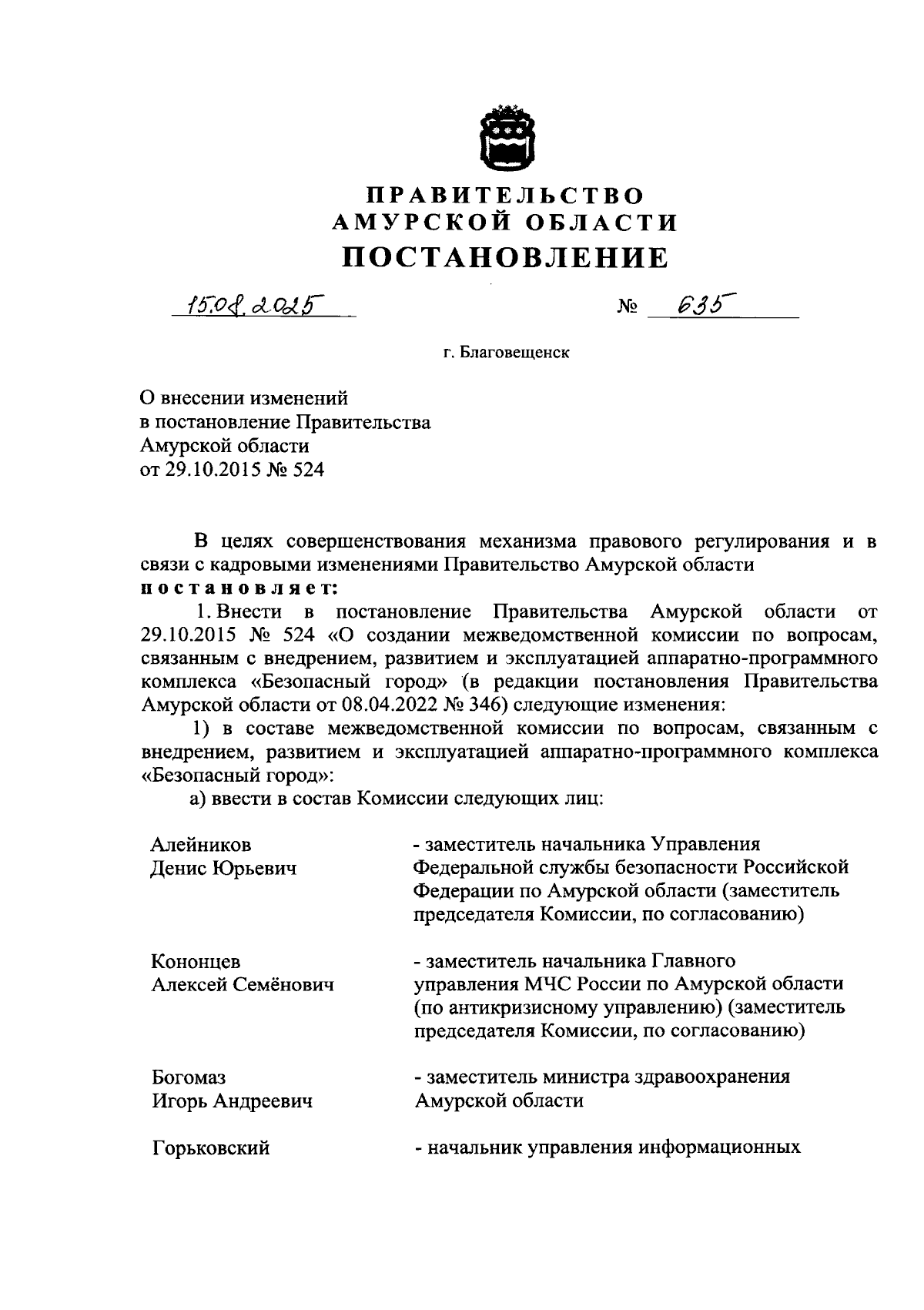 ПРАВИТЕЛЬСТВО
АМУРСКОЙ ОБЛАСТИ
ПОСТАНОВЛЕНИЕ

15.08.2025 № 635

г. Благовещенск

О внесении изменений
в постановление Правительства
Амурской области
от 29.10.2015 № 524

В целях совершенствования механизма правового регулирования и в связи с кадровыми изменениями Правительство Амурской области
постановляет:

1. Внести в постановление Правительства Амурской области от 29.10.2015 № 524 «О создании межведомственной комиссии по вопросам, связанным с внедрением, развитием и эксплуатацией аппаратно-программного комплекса «Безопасный город» (в редакции постановления Правительства Амурской области от 08.04.2022 № 346) следующие изменения:

1) в составе межведомственной комиссии по вопросам, связанным с внедрением, развитием и эксплуатацией аппаратно-программного комплекса «Безопасный город»:

а) ввести в состав Комиссии следующих лиц:

| | |
|---|---|
| Алейников Денис Юрьевич | - заместитель начальника Управления Федеральной службы безопасности Российской Федерации по Амурской области (заместитель председателя Комиссии, по согласованию) |
| Кононцев Алексей Семёнович | - заместитель начальника Главного управления МЧС России по Амурской области (по антикризисному управлению) (заместитель председателя Комиссии, по согласованию) |
| Богомаз Игорь Андреевич | - заместитель министра здравоохранения Амурской области |
| Горьковский | - начальник управления информационных |